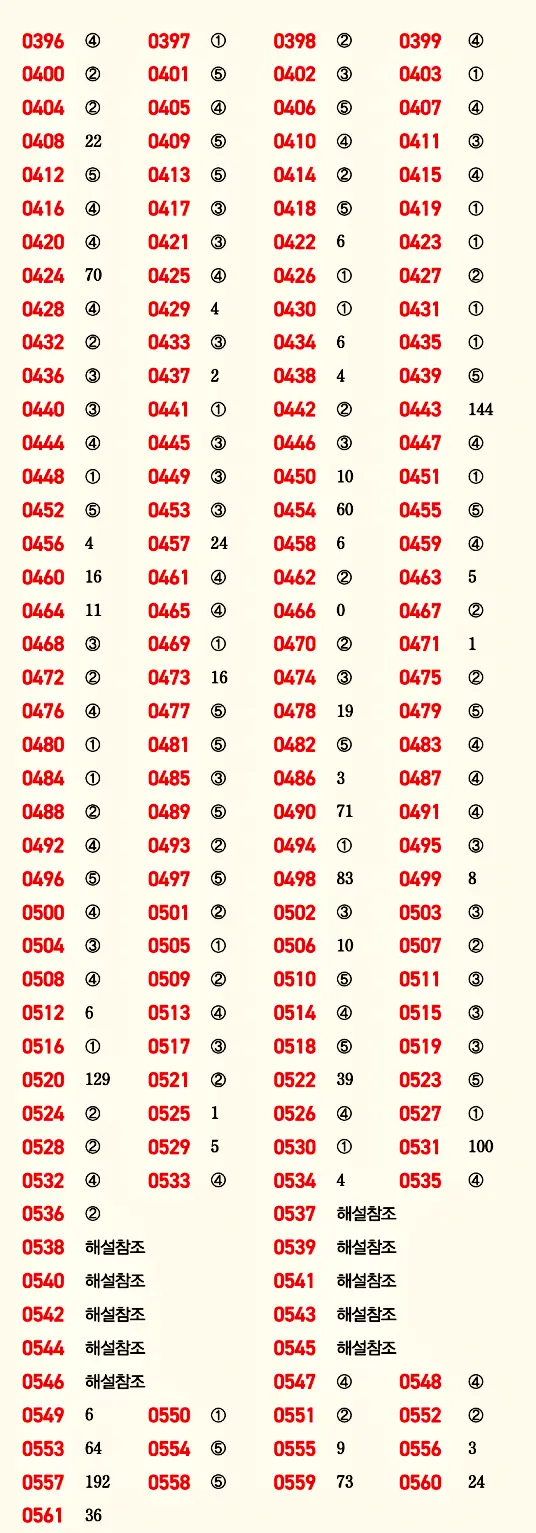 0396 ④ 0397 ① 0398 ② 0399 ④
0400 ② 0401 ⑤ 0402 ③ 0403 ①
0404 ② 0405 ④ 0406 ⑤ 0407 ④
0408 22 0409 ⑤ 0410 ④ 0411 ③
0412 ⑤ 0413 ⑤ 0414 ② 0415 ④
0416 ④ 0417 ③ 0418 ⑤ 0419 ①
0420 ④ 0421 ③ 0422 6 0423 ①
0424 70 0425 ④ 0426 ① 0427 ②
0428 ④ 0429 4 0430 ① 0431 ①
0432 ② 0433 ③ 0434 6 0435 ①
0436 ③ 0437 2 0438 4 0439 ⑤
0440 ③ 0441 ① 0442 ② 0443 144
0444 ④ 0445 ③ 0446 ③ 0447 ④
0448 ① 0449 ③ 0450 10 0451 ①
0452 ⑤ 0453 ③ 0454 60 0455 ⑤
0456 4 0457 24 0458 6 0459 ④
0460 16 0461 ④ 0462 ② 0463 5
0464 11 0465 ④ 0466 0 0467 ②
0468 ③ 0469 ① 0470 ② 0471 1
0472 ② 0473 16 0474 ③ 0475 ②
0476 ④ 0477 ⑤ 0478 19 0479 ⑤
0480 ① 0481 ⑤ 0482 ⑤ 0483 ④
0484 ① 0485 ③ 0486 3 0487 ④
0488 ② 0489 ⑤ 0490 71 0491 ④
0492 ④ 0493 ② 0494 ① 0495 ③
0496 ⑤ 0497 ⑤ 0498 83 0499 8
0500 ④ 0501 ② 0502 ③ 0503 ③
0504 ③ 0505 ① 0506 10 0507 ②
0508 ④ 0509 ② 0510 ⑤ 0511 ③
0512 6 0513 ④ 0514 ④ 0515 ③
0516 ① 0517 ③ 0518 ⑤ 0519 ③
0520 129 0521 ② 0522 39 0523 ⑤
0524 ② 0525 1 0526 ④ 0527 ①
0528 ② 0529 5 0530 ① 0531 100
0532 ④ 0533 ④ 0534 4 0535 ④
0536 ② 0537 해설참조
0538 해설참조 0539 해설참조
0540 해설참조 0541 해설참조
0542 해설참조 0543 해설참조
0544 해설참조 0545 해설참조
0546 해설참조 0547 ④ 0548 ④
0549 6 0550 ① 0551 ② 0552 ②
0553 64 0554 ⑤ 0555 9 0556 3
0557 192 0558 ⑤ 0559 73 0560 24
0561 36